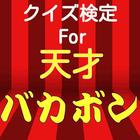 クイズ検定
For
天才
バカボン